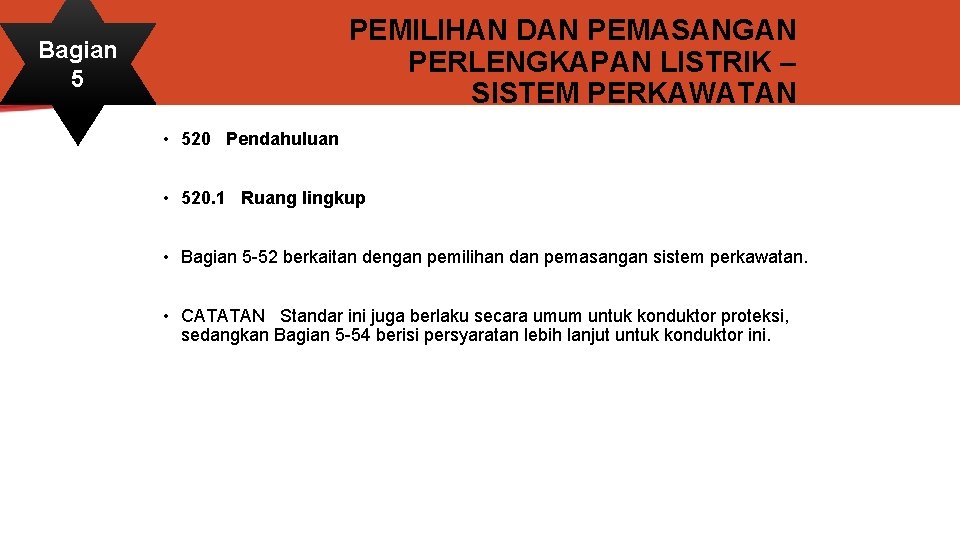 Bagian 5

PEMILIHAN DAN PEMASANGAN PERLENGKAPAN LISTRIK – SISTEM PERKAWATAN

• 520 Pendahuluan

• 520.1 Ruang lingkup

• Bagian 5-52 berkaitan dengan pemilihan dan pemasangan sistem perkawatan.

• CATATAN Standar ini juga berlaku secara umum untuk konduktor proteksi, sedangkan Bagian 5-54 berisi persyaratan lebih lanjut untuk konduktor ini.